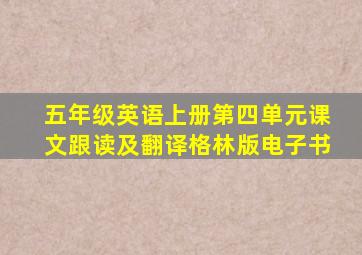 五年级英语上册第四单元课文跟读及翻译格林版电子书